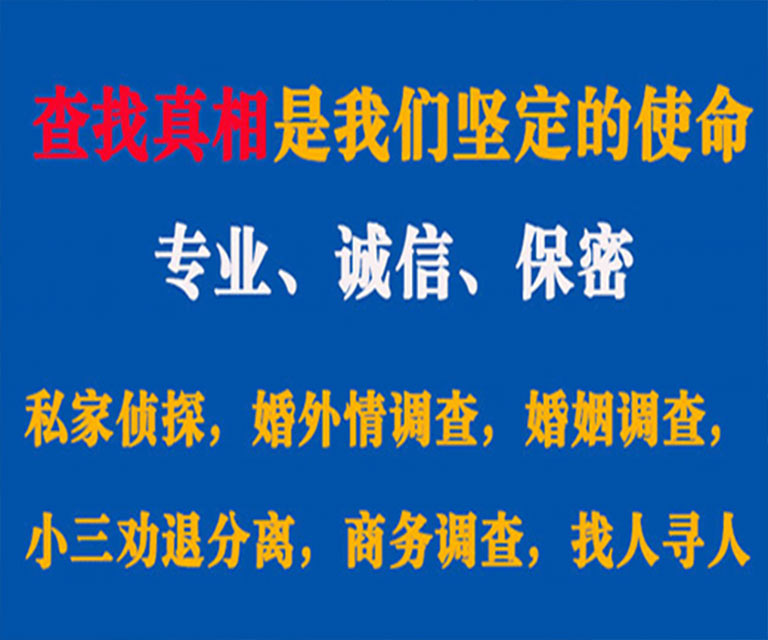 查找真相是我们坚定的使命

专业、诚信、保密

私家侦探，婚外情调查，婚姻调查，

小三劝退分离，商务调查，找人寻人